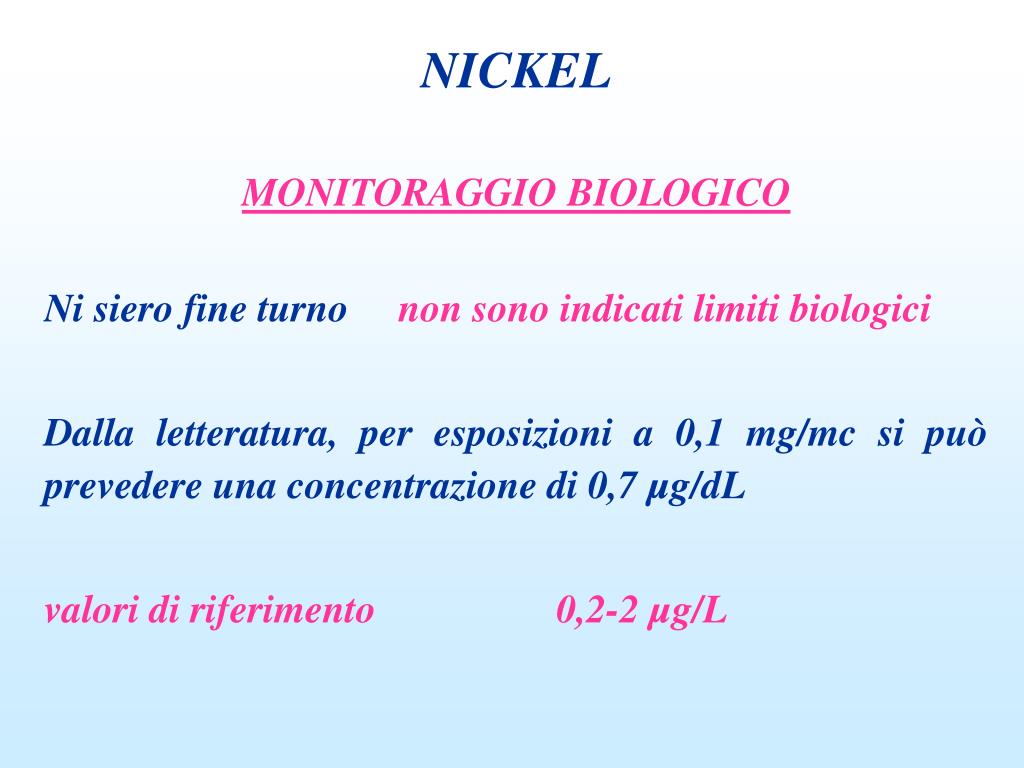 NICKEL

MONITORAGGIO BIOLOGICO

Ni siero fine turno     non sono indicati limiti biologici

Dalla letteratura, per esposizioni a 0,1 mg/mc si può prevedere una concentrazione di 0,7 µg/dL

valori di riferimento     0,2-2 µg/L